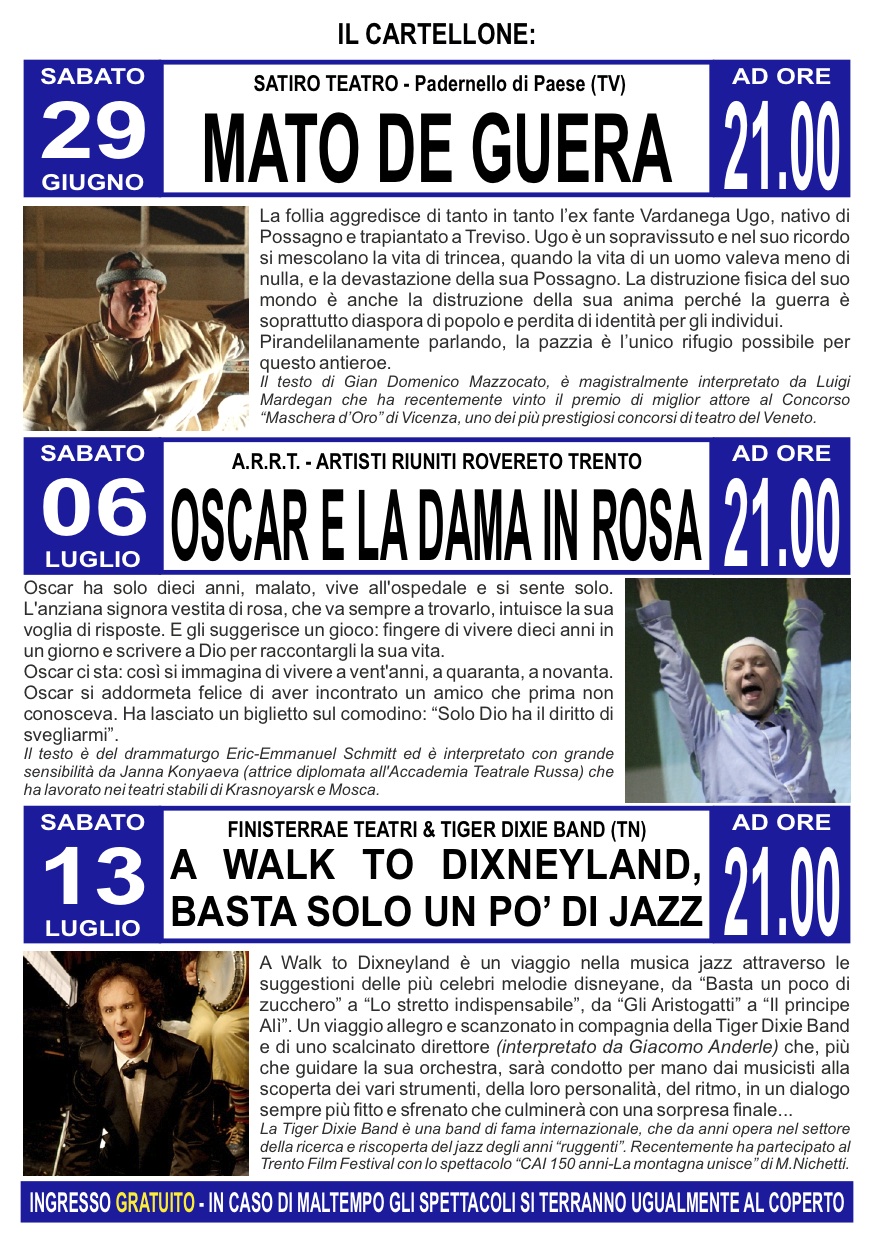 IL CARTELLONE:

SABATO
29
GIUGNO

SATIRO TEATRO - Padernello di Paese (TV)
MATO DE GUERA

AD ORE
21.00

La follia aggredisce di tanto in tanto l'ex fante Vardanega Ugo, nativo di Possagno e trapiantato a Treviso. Ugo è un sopravissuto e nel suo ricordo si mescolano la vita di trincea, quando la vita di un uomo valeva meno di nulla, e la devastazione della sua Possagno. La distruzione fisica del suo mondo è anche la distruzione della sua anima perché la guerra è soprattutto diaspora di popolo e perdita di identità per gli individui.
Pirandelilanamente parlando, la pazzia è l'unico rifugio possibile per questo antieroe.
Il testo di Gian Domenico Mazzocato, è magistralmente interpretato da Luigi Mardegan che ha recentemente vinto il premio di miglior attore al Concorso "Maschera d'Oro" di Vicenza, uno dei più prestigiosi concorsi di teatro del Veneto.

SABATO
06
LUGLIO

A.R.R.T. - ARTISTI RIUNITI ROVERETO TRENTO
OSCAR E LA DAMA IN ROSA

AD ORE
21.00

Oscar ha solo dieci anni, malato, vive all'ospedale e si sente solo. L'anziana signora vestita di rosa, che va sempre a trovarlo, intuisce la sua voglia di risposte. E gli suggerisce un gioco: fingere di vivere dieci anni in un giorno e scrivere a Dio per raccontargli la sua vita.
Oscar ci sta: così si immagina di vivere a vent'anni, a quaranta, a novanta. Oscar si addormeta felice di aver incontrato un amico che prima non conosceva. Ha lasciato un biglietto sul comodino: "Solo Dio ha il diritto di svegliarmi".
Il testo è del drammaturgo Eric-Emmanuel Schmitt ed è interpretato con grande sensibilità da Janna Konyaeva (attrice diplomata all'Accademia Teatrale Russa) che ha lavorato nei teatri stabili di Krasnoyarsk e Mosca.

SABATO
13
LUGLIO

FINISTERRAE TEATRI & TIGER DIXIE BAND (TN)
A WALK TO DIXNEYLAND, BASTA SOLO UN PO' DI JAZZ

AD ORE
21.00

A Walk to Dixneyland è un viaggio nella musica jazz attraverso le suggestioni delle più celebri melodie disneyane, da "Basta un poco di zucchero" a "Lo stretto indispensabile", da "Gli Aristogatti" a "Il principe Alì". Un viaggio allegro e scanzonato in compagnia della Tiger Dixie Band e di uno scalcinato direttore (interpretato da Giacomo Anderle) che, più che guidare la sua orchestra, sarà condotto per mano dai musicisti alla scoperta dei vari strumenti, della loro personalità, del ritmo, in un dialogo sempre più fitto e sfrenato che culminerà con una sorpresa finale...
La Tiger Dixie Band è una band di fama internazionale, che da anni opera nel settore della ricerca e riscoperta del jazz degli anni "ruggenti". Recentemente ha partecipato al Trento Film Festival con lo spettacolo "CAI 150 anni-La montagna unisce" di M.Nichetti.

INGRESSO GRATUITO - IN CASO DI MALTEMPO GLI SPETTACOLI SI TERRANNO UGUALMENTE AL COPERTO